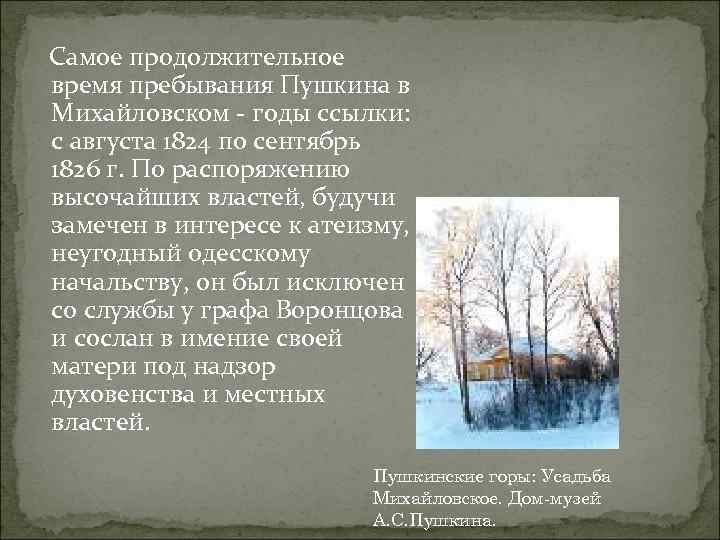 Самое продолжительное время пребывания Пушкина в Михайловском - годы ссылки: с августа 1824 по сентябрь 1826 г. По распоряжению высочайших властей, будучи замечен в интересе к атеизму, неугодный одесскому начальству, он был исключен со службы у графа Воронцова и сослан в имение своей матери под надзор духовенства и местных властей.

Пушкинские горы: Усадьба Михайловское. Дом-музей А.С.Пушкина.